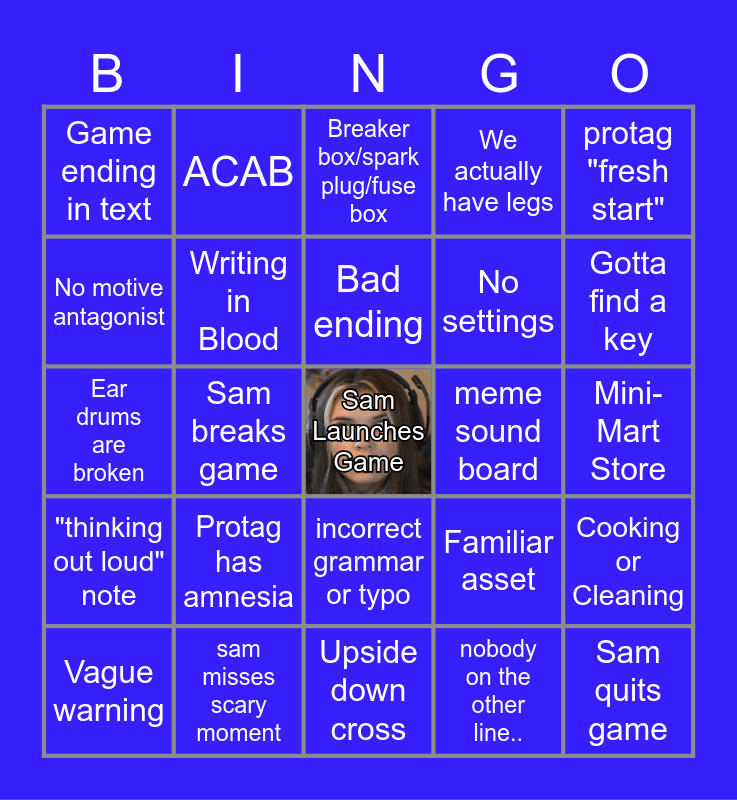 | B | I | N | G | O |
|---|---|---|---|---|
| Game ending in text | ACAB | Breaker box/spark plug/fuse box | We actually have legs | protag "fresh start" |
| No motive antagonist | Writing in Blood | Bad ending | No settings | Gotta find a key |
| Ear drums are broken | Sam breaks game | Sam Launches Game | meme sound board | Mini-Mart Store |
| "thinking out loud" note | Protag has amnesia | incorrect grammar or typo | Familiar asset | Cooking or Cleaning |
| Vague warning | sam misses scary moment | Upside down cross | nobody on the other line.. | Sam quits game |